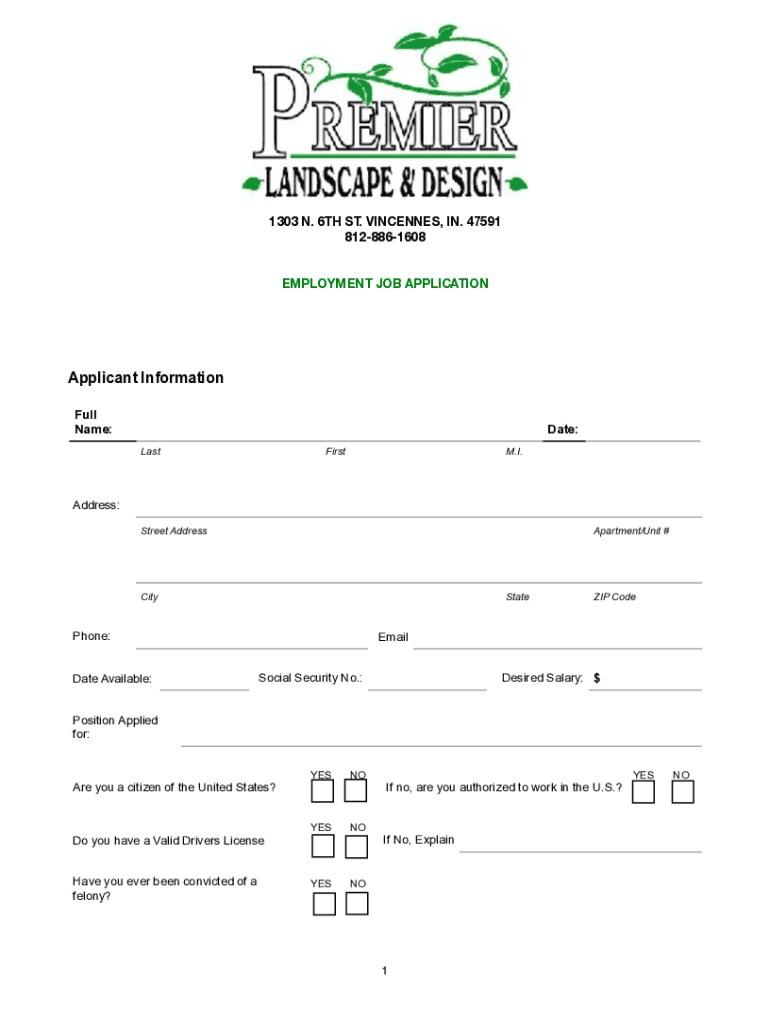 PREMIER
LANDSCAPE & DESIGN

1303 N. 6TH ST. VINCENNES, IN. 47591
812-886-1608

EMPLOYMENT JOB APPLICATION

Applicant Information

Full Name:

Date:

Last

First

M.I.

Address:

Street Address

Apartment/Unit #

City

State

ZIP Code

Phone:

Email

Date Available:

Social Security No.:

Desired Salary: $

Position Applied for:

Are you a citizen of the United States?

YES NO

If no, are you authorized to work in the U.S.?

YES NO

Do you have a Valid Drivers License

YES NO

If No, Explain

Have you ever been convicted of a felony?

YES NO

1